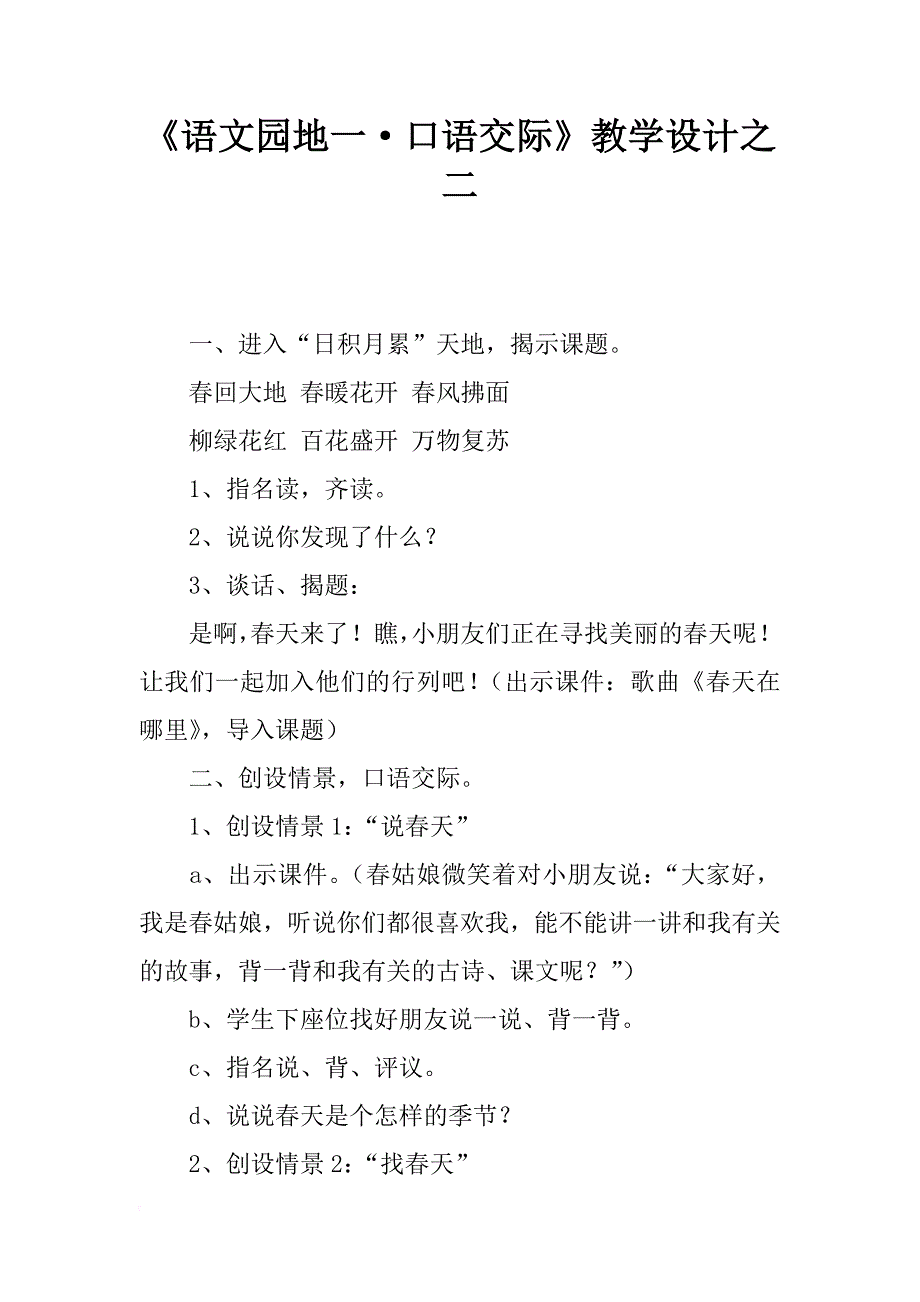 《语文园地一·口语交际》教学设计之二

一、进入“日积月累”天地，揭示课题。

春回大地 春暖花开 春风拂面

柳绿花红 百花盛开 万物复苏

1、指名读，齐读。

2、说说你发现了什么？

3、谈话、揭题：

是啊，春天来了！瞧，小朋友们正在寻找美丽的春天呢！让我们一起加入他们的行列吧！（出示课件：歌曲《春天在哪里》，导入课题）

二、创设情景，口语交际。

1、创设情景1：“说春天”

a、出示课件。（春姑娘微笑着对小朋友说：“大家好，我是春姑娘，听说你们都很喜欢我，能不能讲一讲和我有关的故事，背一背和我有关的古诗、课文呢？”）

b、学生下座位找好朋友说一说、背一背。

c、指名说、背、评议。

d、说说春天是个怎样的季节？

2、创设情景2：“找春天”